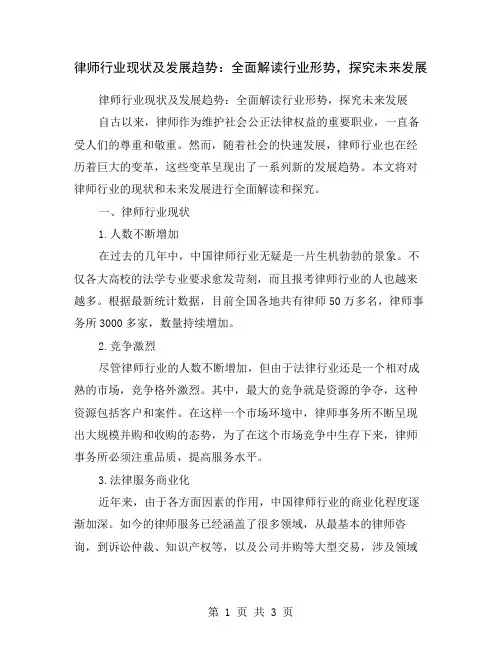 律师行业现状及发展趋势：全面解读行业形势，探究未来发展

律师行业现状及发展趋势：全面解读行业形势，探究未来发展

自古以来，律师作为维护社会公正法律权益的重要职业，一直备受人们的尊重和敬重。然而，随着社会的快速发展，律师行业也在经历着巨大的变革，这些变革呈现出了一系列新的发展趋势。本文将对律师行业的现状和未来发展进行全面解读和探究。

一、律师行业现状

1.人数不断增加

在过去的几年中，中国律师行业无疑是一片生机勃勃的景象。不仅各大高校的法学专业要求愈发苛刻，而且报考律师行业的人也越来越多。根据最新统计数据，目前全国各地共有律师50万多名，律师事务所3000多家，数量持续增加。

2.竞争激烈

尽管律师行业的人数不断增加，但由于法律行业还是一个相对成熟的市场，竞争格外激烈。其中，最大的竞争就是资源的争夺，这种资源包括客户和案件。在这样一个市场环境中，律师事务所不断呈现出大规模并购和收购的态势，为了在这个市场竞争中生存下来，律师事务所必须注重品质，提高服务水平。

3.法律服务商业化

近年来，由于各方面因素的作用，中国律师行业的商业化程度逐渐加深。如今的律师服务已经涵盖了很多领域，从最基本的律师咨询，到诉讼仲裁、知识产权等，以及公司并购等大型交易，涉及领域

第 1 页 共 3 页